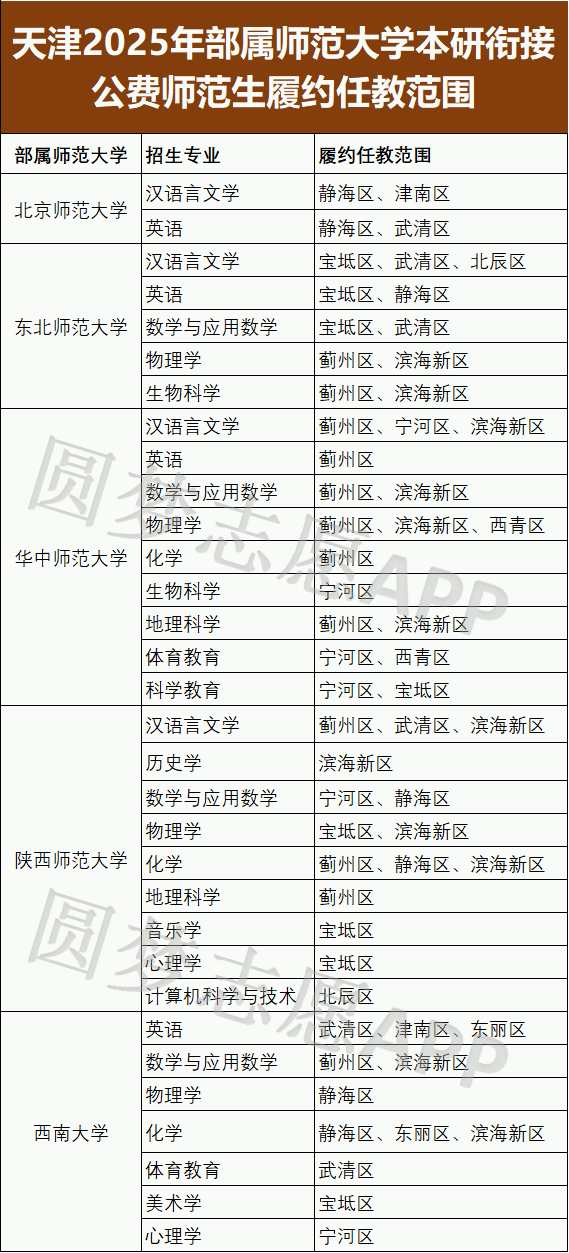 天津2025年部属师范大学本研衔接公费师范生履约任教范围

| 部属师范大学 | 招生专业 | 履约任教范围 |
|---|---|---|
| 北京师范大学 | 汉语言文学 | 静海区、津南区 |
| | 英语 | 静海区、武清区 |
| 东北师范大学 | 汉语言文学 | 宝坻区、武清区、北辰区 |
| | 英语 | 宝坻区、静海区 |
| | 数学与应用数学 | 宝坻区、武清区 |
| | 物理学 | 蓟州区、滨海新区 |
| | 生物科学 | 蓟州区、滨海新区 |
| 华中师范大学 | 汉语言文学 | 蓟州区、宁河区、滨海新区 |
| | 英语 | 蓟州区 |
| | 数学与应用数学 | 蓟州区、滨海新区 |
| | 物理学 | 蓟州区、滨海新区、西青区 |
| | 化学 | 蓟州区 |
| | 生物科学 | 宁河区 |
| | 地理科学 | 蓟州区、滨海新区 |
| | 体育教育 | 宁河区、西青区 |
| | 科学教育 | 宁河区、宝坻区 |
| 陕西师范大学 | 汉语言文学 | 蓟州区、武清区、滨海新区 |
| | 历史学 | 滨海新区 |
| | 数学与应用数学 | 宁河区、静海区 |
| | 物理学 | 宝坻区、滨海新区 |
| | 化学 | 蓟州区、静海区、滨海新区 |
| | 地理科学 | 蓟州区 |
| | 音乐学 | 宝坻区 |
| | 心理学 | 宝坻区 |
| | 计算机科学与技术 | 北辰区 |
| 西南大学 | 英语 | 武清区、津南区、东丽区 |
| | 数学与应用数学 | 蓟州区、滨海新区 |
| | 物理学 | 静海区 |
| | 化学 | 静海区、东丽区、滨海新区 |
| | 体育教育 | 武清区 |
| | 美术学 | 宝坻区 |
| | 心理学 | 宁河区 |

圆梦志愿APP